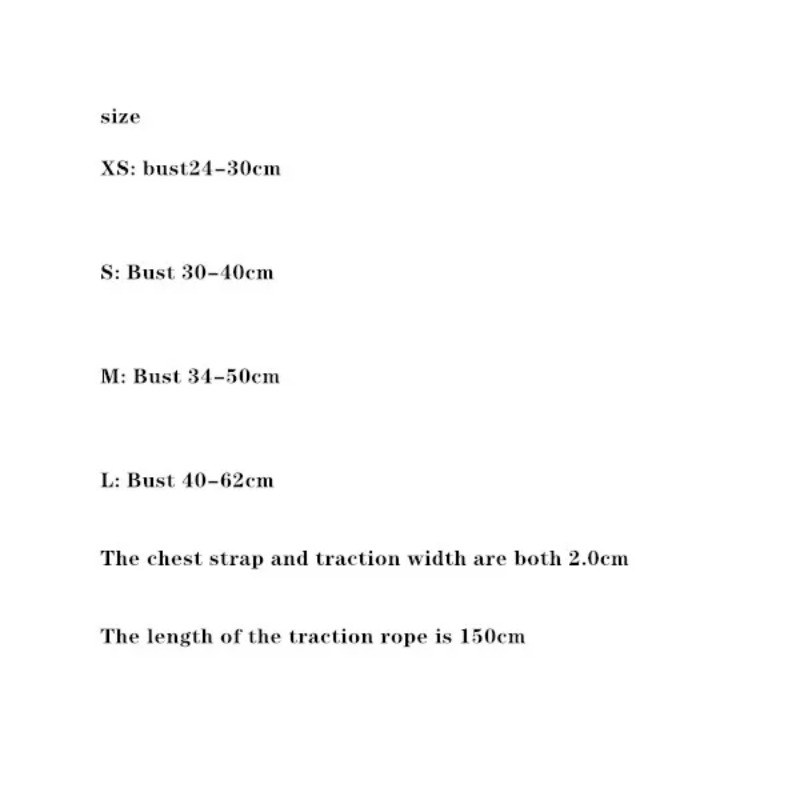 size

XS: bust24-30cm

S: Bust 30-40cm

M: Bust 34-50cm

L: Bust 40-62cm

The chest strap and traction width are both 2.0cm

The length of the traction rope is 150cm